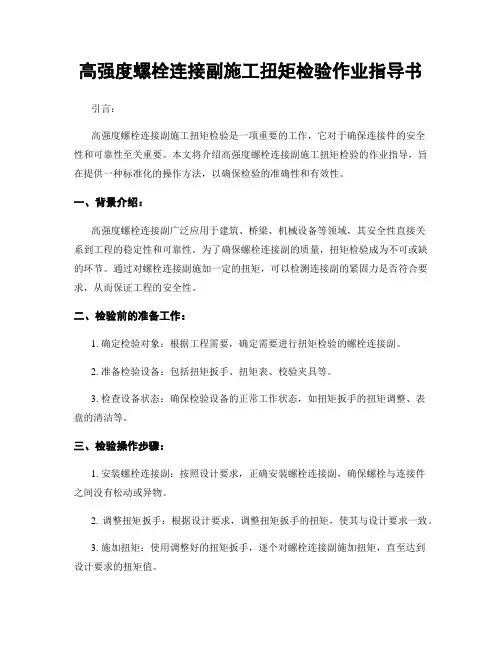 高强度螺栓连接副施工扭矩检验作业指导书

引言：

高强度螺栓连接副施工扭矩检验是一项重要的工作，它对于确保连接件的安全性和可靠性至关重要。本文将介绍高强度螺栓连接副施工扭矩检验的作业指导，旨在提供一种标准化的操作方法，以确保检验的准确性和有效性。

一、背景介绍：

高强度螺栓连接副广泛应用于建筑、桥梁、机械设备等领域，其安全性直接关系到工程的稳定性和可靠性。为了确保螺栓连接副的质量，扭矩检验成为不可或缺的环节。通过对螺栓连接副施加一定的扭矩，可以检测连接副的紧固力是否符合要求，从而保证工程的安全性。

二、检验前的准备工作：

1. 确定检验对象：根据工程需要，确定需要进行扭矩检验的螺栓连接副。

2. 准备检验设备：包括扭矩扳手、扭矩表、校验夹具等。

3. 检查设备状态：确保检验设备的正常工作状态，如扭矩扳手的扭矩调整、表盘的清洁等。

三、检验操作步骤：

1. 安装螺栓连接副：按照设计要求，正确安装螺栓连接副，确保螺栓与连接件之间没有松动或异物。

2. 调整扭矩扳手：根据设计要求，调整扭矩扳手的扭矩，使其与设计要求一致。

3. 施加扭矩：使用调整好的扭矩扳手，逐个对螺栓连接副施加扭矩，直至达到设计要求的扭矩值。